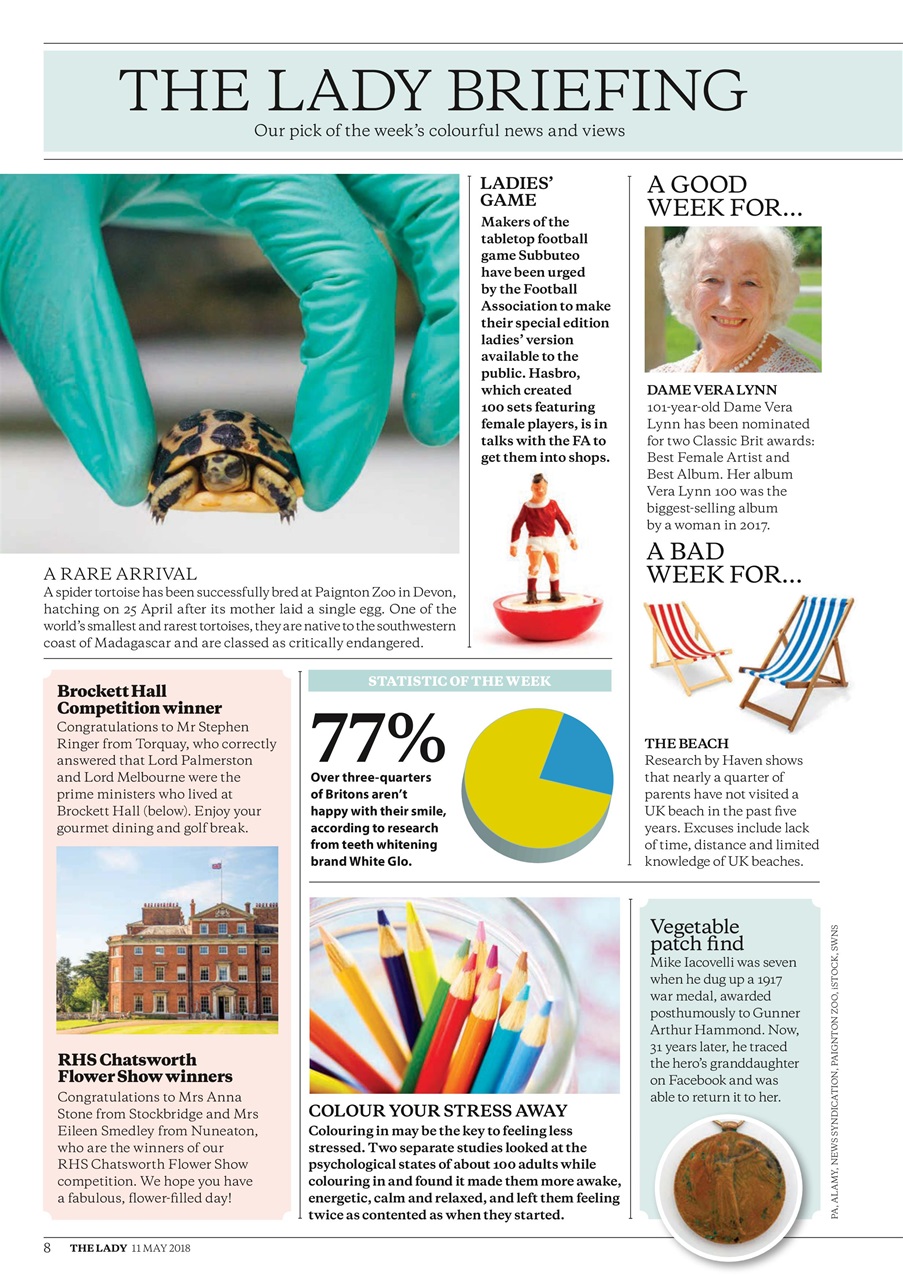 THE LADY BRIEFING
Our pick of the week's colourful news and views

A RARE ARRIVAL
A spider tortoise has been successfully bred at Paignton Zoo in Devon, hatching on 25 April after its mother laid a single egg. One of the world's smallest and rarest tortoises, they are native to the southwestern coast of Madagascar and are classed as critically endangered.

LADIES' GAME
Makers of the tabletop football game Subbuteo have been urged by the Football Association to make their special edition ladies' version available to the public. Hasbro, which created 100 sets featuring female players, is in talks with the FA to get them into shops.

A GOOD WEEK FOR...
DAME VERA LYNN
101-year-old Dame Vera Lynn has been nominated for two Classic Brit awards: Best Female Artist and Best Album. Her album Vera Lynn 100 was the biggest-selling album by a woman in 2017.

A BAD WEEK FOR...
THE BEACH
Research by Haven shows that nearly a quarter of parents have not visited a UK beach in the past five years. Excuses include lack of time, distance and limited knowledge of UK beaches.

Brockett Hall Competition winner
Congratulations to Mr Stephen Ringer from Torquay, who correctly answered that Lord Palmerston and Lord Melbourne were the prime ministers who lived at Brockett Hall (below). Enjoy your gourmet dining and golf break.

RHS Chatsworth Flower Show winners
Congratulations to Mrs Anna Stone from Stockbridge and Mrs Eileen Smedley from Nuneaton, who are the winners of our RHS Chatsworth Flower Show competition. We hope you have a fabulous, flower-filled day!

STATISTIC OF THE WEEK
77%
Over three-quarters of Britons aren't happy with their smile, according to research from teeth whitening brand White Glo.

COLOUR YOUR STRESS AWAY
Colouring in may be the key to feeling less stressed. Two separate studies looked at the psychological states of about 100 adults while colouring in and found it made them more awake, energetic, calm and relaxed, and left them feeling twice as contented as when they started.

Vegetable patch find
Mike Iacovelli was seven when he dug up a 1917 war medal, awarded posthumously to Gunner Arthur Hammond. Now, 31 years later, he traced the hero's granddaughter on Facebook and was able to return it to her.

PA, ALAMY, NEWS SYNDICATION, PAIGNTON ZOO, ISTOCK, SWNS

8 THE LADY 11 MAY 2018